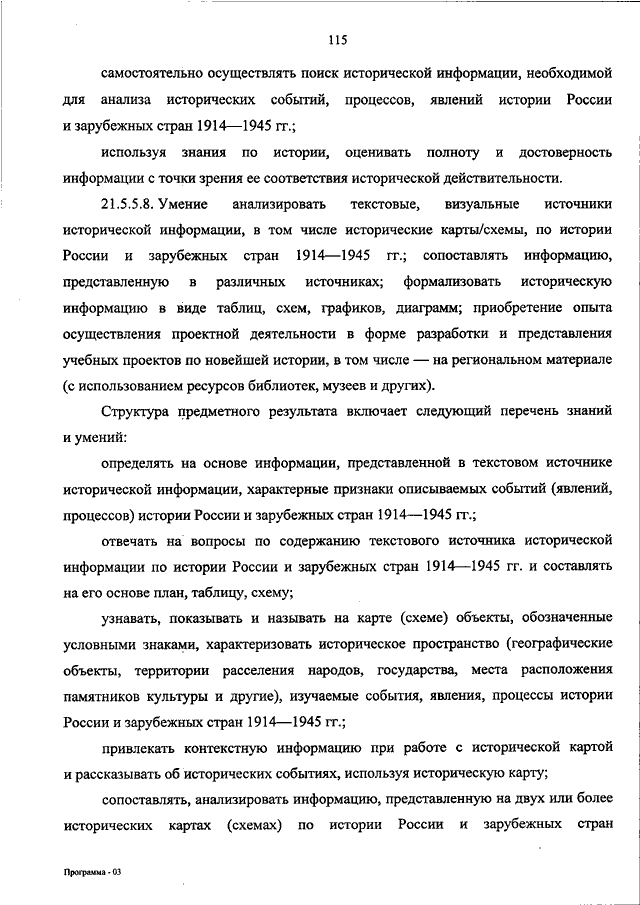 115

самостоятельно осуществлять поиск исторической информации, необходимой для анализа исторических событий, процессов, явлений истории России и зарубежных стран 1914—1945 гг.;

используя знания по истории, оценивать полноту и достоверность информации с точки зрения ее соответствия исторической действительности.

21.5.5.8. Умение анализировать текстовые, визуальные источники исторической информации, в том числе исторические карты/схемы, по истории России и зарубежных стран 1914—1945 гг.; сопоставлять информацию, представленную в различных источниках; формализовать историческую информацию в виде таблиц, схем, графиков, диаграмм; приобретение опыта осуществления проектной деятельности в форме разработки и представления учебных проектов по новейшей истории, в том числе — на региональном материале (с использованием ресурсов библиотек, музеев и других).

Структура предметного результата включает следующий перечень знаний и умений:

определять на основе информации, представленной в текстовом источнике исторической информации, характерные признаки описываемых событий (явлений, процессов) истории России и зарубежных стран 1914—1945 гг.;

отвечать на вопросы по содержанию текстового источника исторической информации по истории России и зарубежных стран 1914—1945 гг. и составлять на его основе план, таблицу, схему;

узнавать, показывать и называть на карте (схеме) объекты, обозначенные условными знаками, характеризовать историческое пространство (географические объекты, территории расселения народов, государства, места расположения памятников культуры и другие), изучаемые события, явления, процессы истории России и зарубежных стран 1914—1945 гг.;

привлекать контекстную информацию при работе с исторической картой и рассказывать об исторических событиях, используя историческую карту;

сопоставлять, анализировать информацию, представленную на двух или более исторических картах (схемах) по истории России и зарубежных стран

Программа - 03